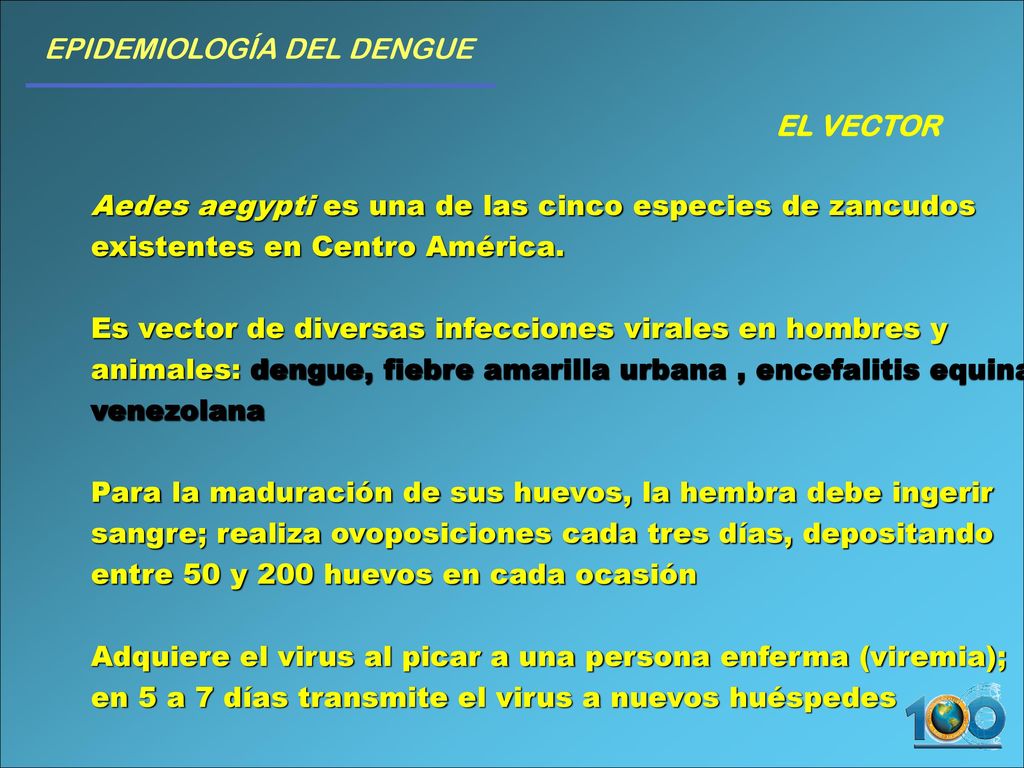 EPIDEMIOLOGÍA DEL DENGUE

EL VECTOR

Aedes aegypti es una de las cinco especies de zancudos existentes en Centro América.

Es vector de diversas infecciones virales en hombres y animales: dengue, fiebre amarilla urbana , encefalitis equina venezolana

Para la maduración de sus huevos, la hembra debe ingerir sangre; realiza ovoposiciones cada tres días, depositando entre 50 y 200 huevos en cada ocasión

Adquiere el virus al picar a una persona enferma (viremia); en 5 a 7 días transmite el virus a nuevos huéspedes

100